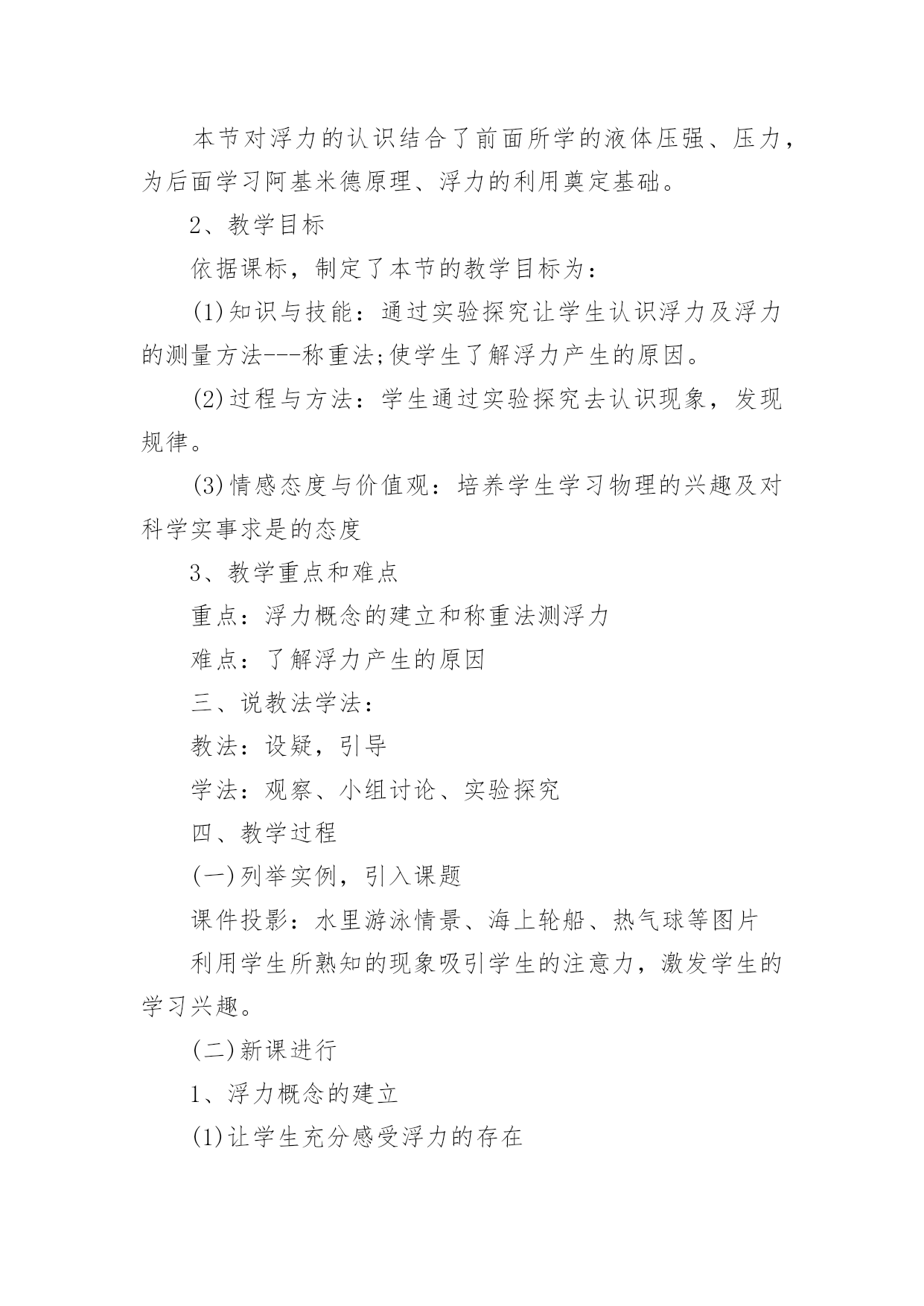 本节对浮力的认识结合了前面所学的液体压强、压力，为后面学习阿基米德原理、浮力的利用奠定基础。

2、教学目标

依据课标，制定了本节的教学目标为：

(1)知识与技能：通过实验探究让学生认识浮力及浮力的测量方法---称重法;使学生了解浮力产生的原因。

(2)过程与方法：学生通过实验探究去认识现象，发现规律。

(3)情感态度与价值观：培养学生学习物理的兴趣及对科学实事求是的态度

3、教学重点和难点

重点：浮力概念的建立和称重法测浮力

难点：了解浮力产生的原因

三、说教法学法：

教法：设疑，引导

学法：观察、小组讨论、实验探究

四、教学过程

(一)列举实例，引入课题

课件投影：水里游泳情景、海上轮船、热气球等图片

利用学生所熟知的现象吸引学生的注意力，激发学生的学习兴趣。

(二)新课进行

1、浮力概念的建立

(1)让学生充分感受浮力的存在